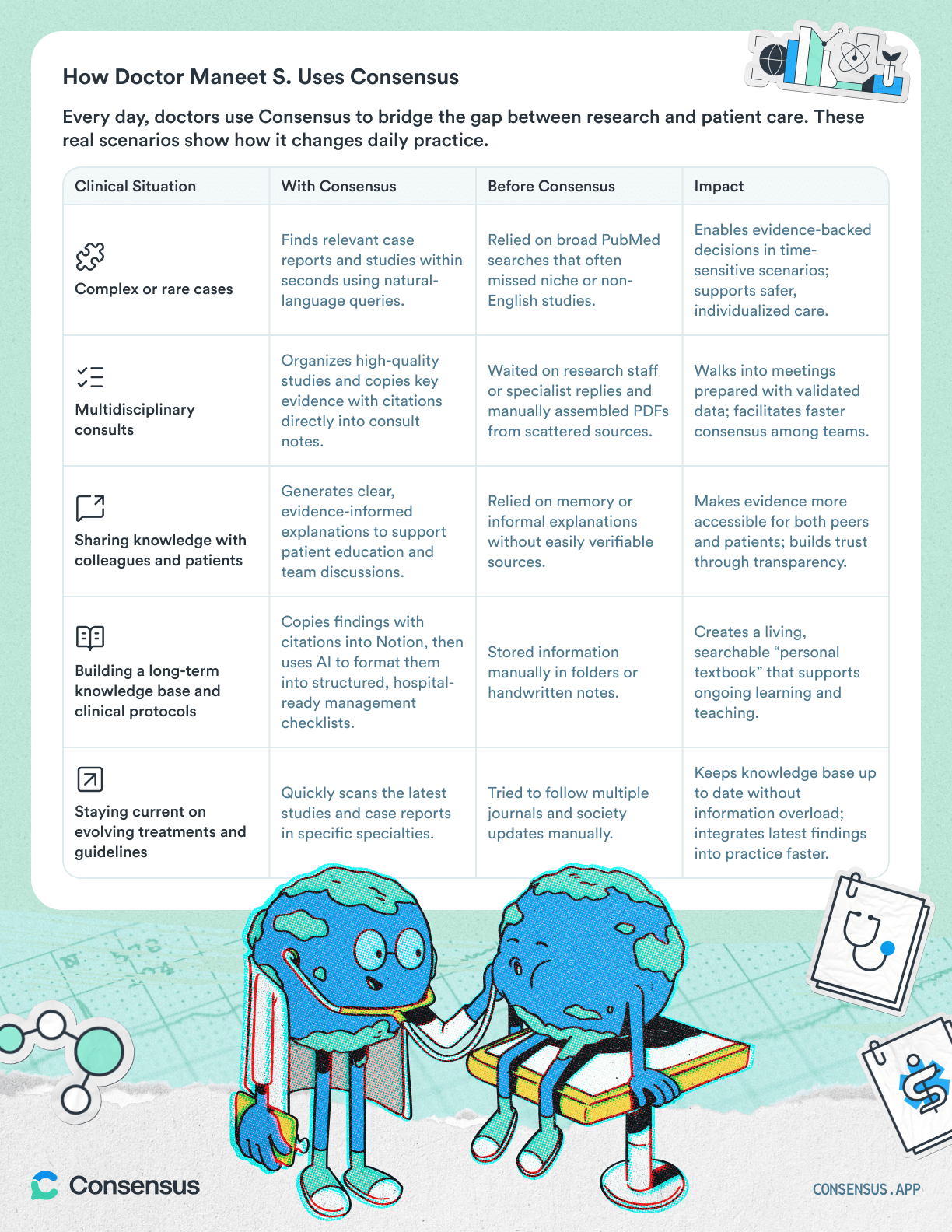 How Doctor Maneet S. Uses Consensus

Every day, doctors use Consensus to bridge the gap between research and patient care. These real scenarios show how it changes daily practice.

| Clinical Situation | With Consensus | Before Consensus | Impact |
|---|---|---|---|
| Complex or rare cases | Finds relevant case reports and studies within seconds using natural-language queries. | Relied on broad PubMed searches that often missed niche or non-English studies. | Enables evidence-backed decisions in time-sensitive scenarios; supports safer, individualized care. |
| Multidisciplinary consults | Organizes high-quality studies and copies key evidence with citations directly into consult notes. | Waited on research staff or specialist replies and manually assembled PDFs from scattered sources. | Walks into meetings prepared with validated data; facilitates faster consensus among teams. |
| Sharing knowledge with colleagues and patients | Generates clear, evidence-informed explanations to support patient education and team discussions. | Relied on memory or informal explanations without easily verifiable sources. | Makes evidence more accessible for both peers and patients; builds trust through transparency. |
| Building a long-term knowledge base and clinical protocols | Copies findings with citations into Notion, then uses AI to format them into structured, hospital-ready management checklists. | Stored information manually in folders or handwritten notes. | Creates a living, searchable "personal textbook" that supports ongoing learning and teaching. |
| Staying current on evolving treatments and guidelines | Quickly scans the latest studies and case reports in specific specialties. | Tried to follow multiple journals and society updates manually. | Keeps knowledge base up to date without information overload; integrates latest findings into practice faster. |

Consensus

CONSENSUS.APP